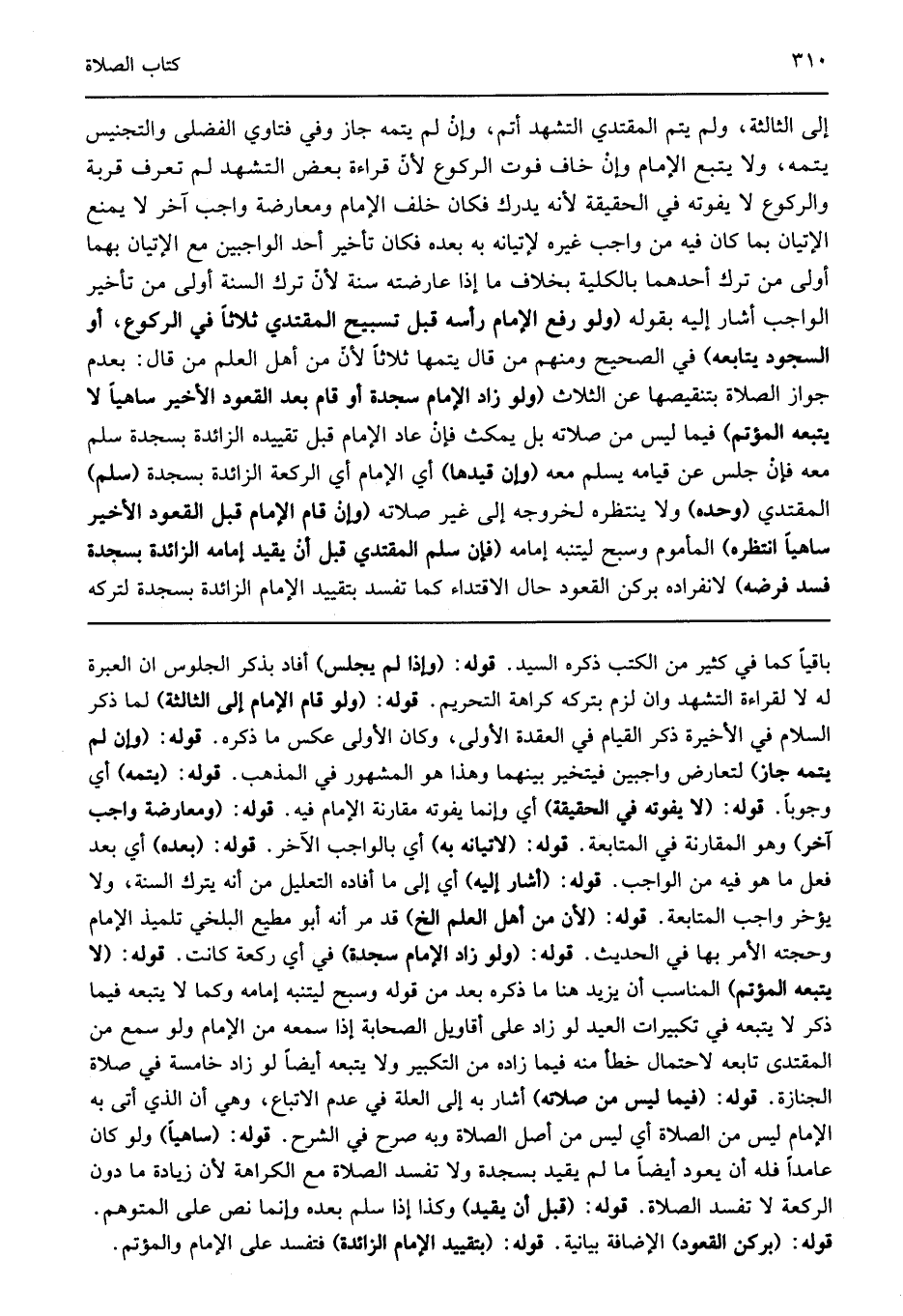 ٣١٠ كتاب الصلاة

إلى الثالثة، ولم يتم المقتدي التشهد أتم، وإنْ لم يتمه جاز وفي فتاوي الفضلى والتجنيس يتمه، ولا يتبع الإمام وإنْ خاف فوت الركوع لأنّ قراءة بعض التشهد لم تعرف قربة والركوع لا يفوته في الحقيقة لأنه يدرك فكان خلف الإمام ومعارضة واجب آخر لا يمنع الإتيان بما كان فيه من واجب غيره لإتيانه به بعده فكان تأخير أحد الواجبين مع الإتيان بهما أولى من ترك أحدهما بالكلية بخلاف ما إذا عارضته سنة لأنّ ترك السنة أولى من تأخير الواجب أشار إليه بقوله (ولو رفع الإمام رأسه قبل تسبيح المقتدي ثلاثاً في الركوع، أو السجود يتابعه) في الصحيح ومنهم من قال يتمها ثلاثاً لأنّ من أهل العلم من قال: بعدم جواز الصلاة بتنقيصها عن الثلاث (ولو زاد الإمام سجدة أو قام بعد القعود الأخير ساهياً لا يتبعه المؤتم) فيما ليس من صلاته بل يمكث فإنْ عاد الإمام قبل تقييده الزائدة بسجدة سلم معه فإنْ جلس عن قيامه يسلم معه (وإن قيدها) أي الإمام أي الركعة الزائدة بسجدة (سلم) المقتدي (وحده) ولا ينتظره لخروجه إلى غير صلاته (وإنْ قام الإمام قبل القعود الأخير ساهياً انتظره) المأموم وسبح ليتنبه إمامه (فإن سلم المقتدي قبل أنْ يقيد إمامه الزائدة بسجدة فسد فرضه) لانفراده بركن القعود حال الاقتداء كما تفسد بتقييد الإمام الزائدة بسجدة لتركه

باقياً كما في كثير من الكتب ذكره السيد. قوله: (وإذا لم يجلس) أفاد بذكر الجلوس ان العبرة له لا لقراءة التشهد وان لزم بتركه كراهة التحريم. قوله: (ولو قام الإمام إلى الثالثة) لما ذكر السلام في الأخيرة ذكر القيام في العقدة الأولى، وكان الأولى عكس ما ذكره. قوله: (وإن لم يتمه جاز) لتعارض واجبين فيتخير بينهما وهذا هو المشهور في المذهب. قوله: (يتمه) أي وجوباً. قوله: (لا يفوته في الحقيقة) أي وإنما يفوته مقارنة الإمام فيه. قوله: (ومعارضة واجب آخر) وهو المقارنة في المتابعة. قوله: (لاتيانه به) أي بالواجب الآخر. قوله: (بعده) أي بعد فعل ما هو فيه من الواجب. قوله: (أشار إليه) أي إلى ما أفاده التعليل من أنه يترك السنة، ولا يؤخر واجب المتابعة. قوله: (لأن من أهل العلم الخ) قد مر أنه أبو مطيع البلخي تلميذ الإمام وحجته الأمر بها في الحديث. قوله: (ولو زاد الإمام سجدة) في أي ركعة كانت. قوله: (لا يتبعه المؤتم) المناسب أن يزيد هنا ما ذكره بعد من قوله وسبح ليتنبه إمامه وكما لا يتبعه فيما ذكر لا يتبعه في تكبيرات العيد لو زاد على أقاويل الصحابة إذا سمعه من الإمام ولو سمع من المقتدى تابعه لاحتمال خطأ منه فيما زاده من التكبير ولا يتبعه أيضاً لو زاد خامسة في صلاة الجنازة. قوله: (فيما ليس من صلاته) أشار به إلى العلة في عدم الاتباع، وهي أن الذي أتى به الإمام ليس من الصلاة أي ليس من أصل الصلاة وبه صرح في الشرح. قوله: (ساهياً) ولو كان عامداً فله أن يعود أيضاً ما لم يقيد بسجدة ولا تفسد الصلاة مع الكراهة لأن زيادة ما دون الركعة لا تفسد الصلاة. قوله: (قبل أن يقيد) وكذا إذا سلم بعده وإنما نص على المتوهم. قوله: (بركن القعود) الإضافة بيانية. قوله: (بتقييد الإمام الزائدة) فتفسد على الإمام والمؤتم.